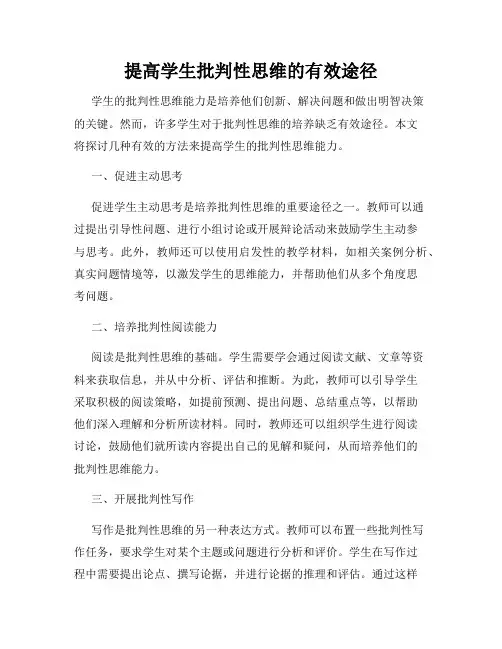 提高学生批判性思维的有效途径

学生的批判性思维能力是培养他们创新、解决问题和做出明智决策的关键。然而，许多学生对于批判性思维的培养缺乏有效途径。本文将探讨几种有效的方法来提高学生的批判性思维能力。

一、促进主动思考

促进学生主动思考是培养批判性思维的重要途径之一。教师可以通过提出引导性问题、进行小组讨论或开展辩论活动来鼓励学生主动参与思考。此外，教师还可以使用启发性的教学材料，如相关案例分析、真实问题情境等，以激发学生的思维能力，并帮助他们从多个角度思考问题。

二、培养批判性阅读能力

阅读是批判性思维的基础。学生需要学会通过阅读文献、文章等资料来获取信息，并从中分析、评估和推断。为此，教师可以引导学生采取积极的阅读策略，如提前预测、提出问题、总结重点等，以帮助他们深入理解和分析所读材料。同时，教师还可以组织学生进行阅读讨论，鼓励他们就所读内容提出自己的见解和疑问，从而培养他们的批判性思维能力。

三、开展批判性写作

写作是批判性思维的另一种表达方式。教师可以布置一些批判性写作任务，要求学生对某个主题或问题进行分析和评价。学生在写作过程中需要提出论点、撰写论据，并进行论据的推理和评估。通过这样